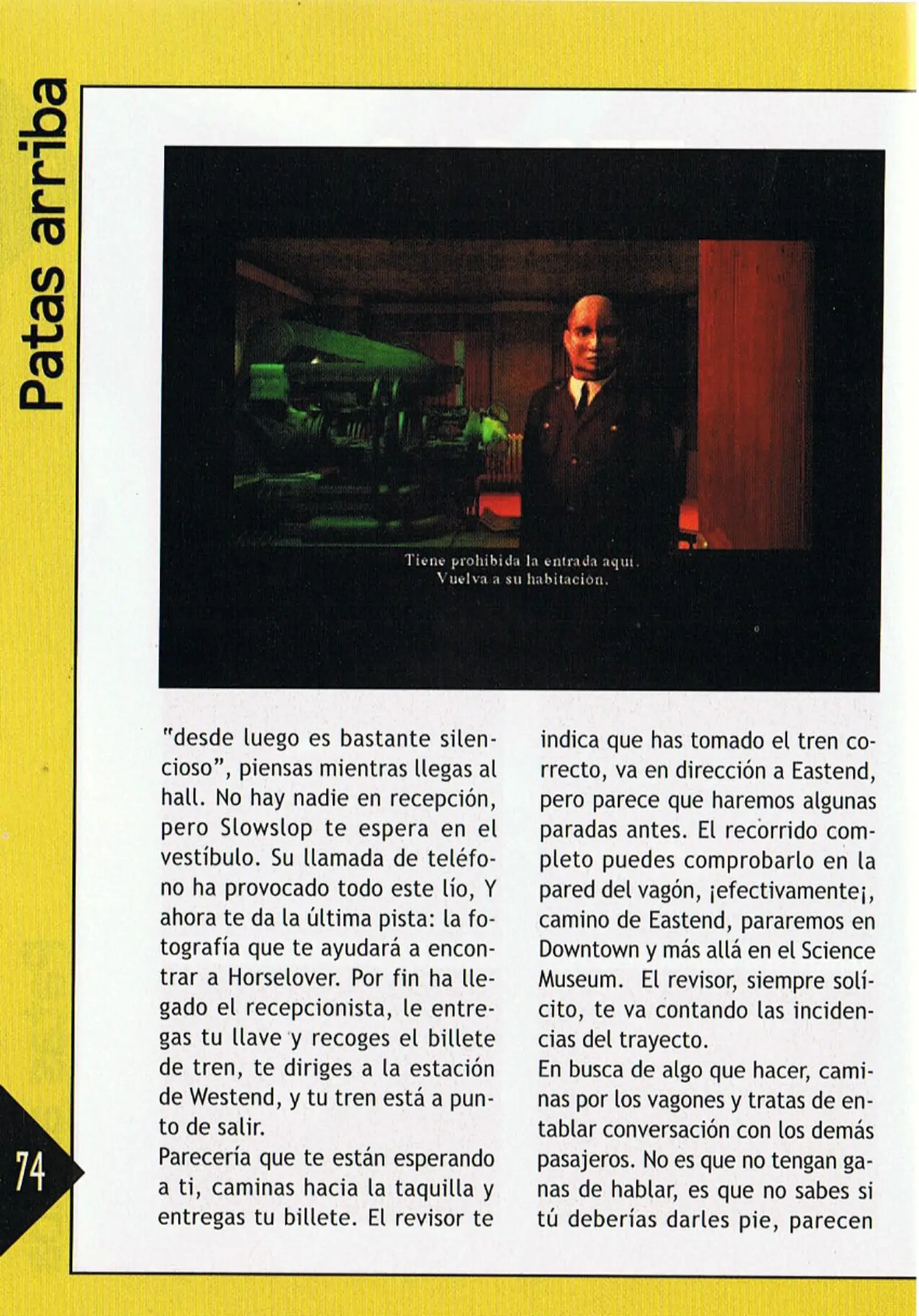 Patas arriba

Tiene prohibida la entrada aqui.
Vuelva a su habitación.

"desde luego es bastante silencioso", piensas mientras llegas al hall. No hay nadie en recepción, pero Slowslop te espera en el vestíbulo. Su llamada de teléfono ha provocado todo este lío, Y ahora te da la última pista: la fotografía que te ayudará a encontrar a Horselover. Por fin ha llegado el recepcionista, le entregas tu llave y recoges el billete de tren, te diriges a la estación de Westend, y tu tren está a punto de salir.

Parecería que te están esperando a ti, caminas hacia la taquilla y entregas tu billete. El revisor te indica que has tomado el tren correcto, va en dirección a Eastend, pero parece que haremos algunas paradas antes. El recorrido completo puedes comprobarlo en la pared del vagón, ¡efectivamente¡, camino de Eastend, pararemos en Downtown y más allá en el Science Museum. El revisor, siempre solícito, te va contando las incidencias del trayecto.

En busca de algo que hacer, caminas por los vagones y tratas de entablar conversación con los demás pasajeros. No es que no tengan ganas de hablar, es que no sabes si tú deberías darles pie, parecen

74